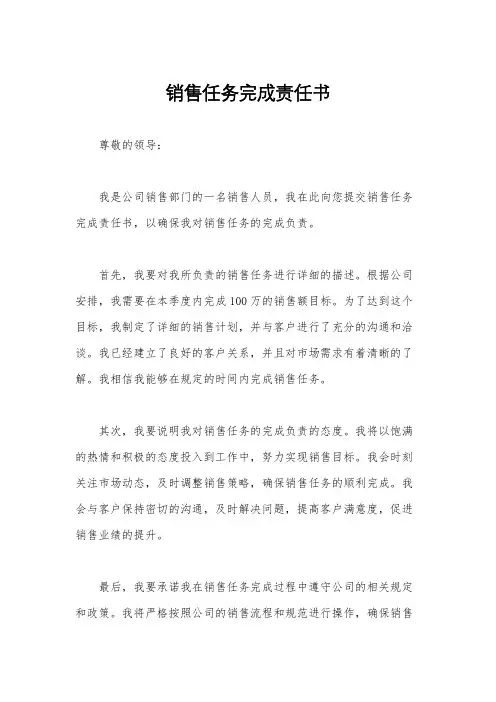 销售任务完成责任书

尊敬的领导：

我是公司销售部门的一名销售人员，我在此向您提交销售任务完成责任书，以确保我对销售任务的完成负责。

首先，我要对我所负责的销售任务进行详细的描述。根据公司安排，我需要在本季度内完成100万的销售额目标。为了达到这个目标，我制定了详细的销售计划，并与客户进行了充分的沟通和洽谈。我已经建立了良好的客户关系，并且对市场需求有着清晰的了解。我相信我能够在规定的时间内完成销售任务。

其次，我要说明我对销售任务的完成负责的态度。我将以饱满的热情和积极的态度投入到工作中，努力实现销售目标。我会时刻关注市场动态，及时调整销售策略，确保销售任务的顺利完成。我会与客户保持密切的沟通，及时解决问题，提高客户满意度，促进销售业绩的提升。

最后，我要承诺我在销售任务完成过程中遵守公司的相关规定和政策。我将严格按照公司的销售流程和规范进行操作，确保销售